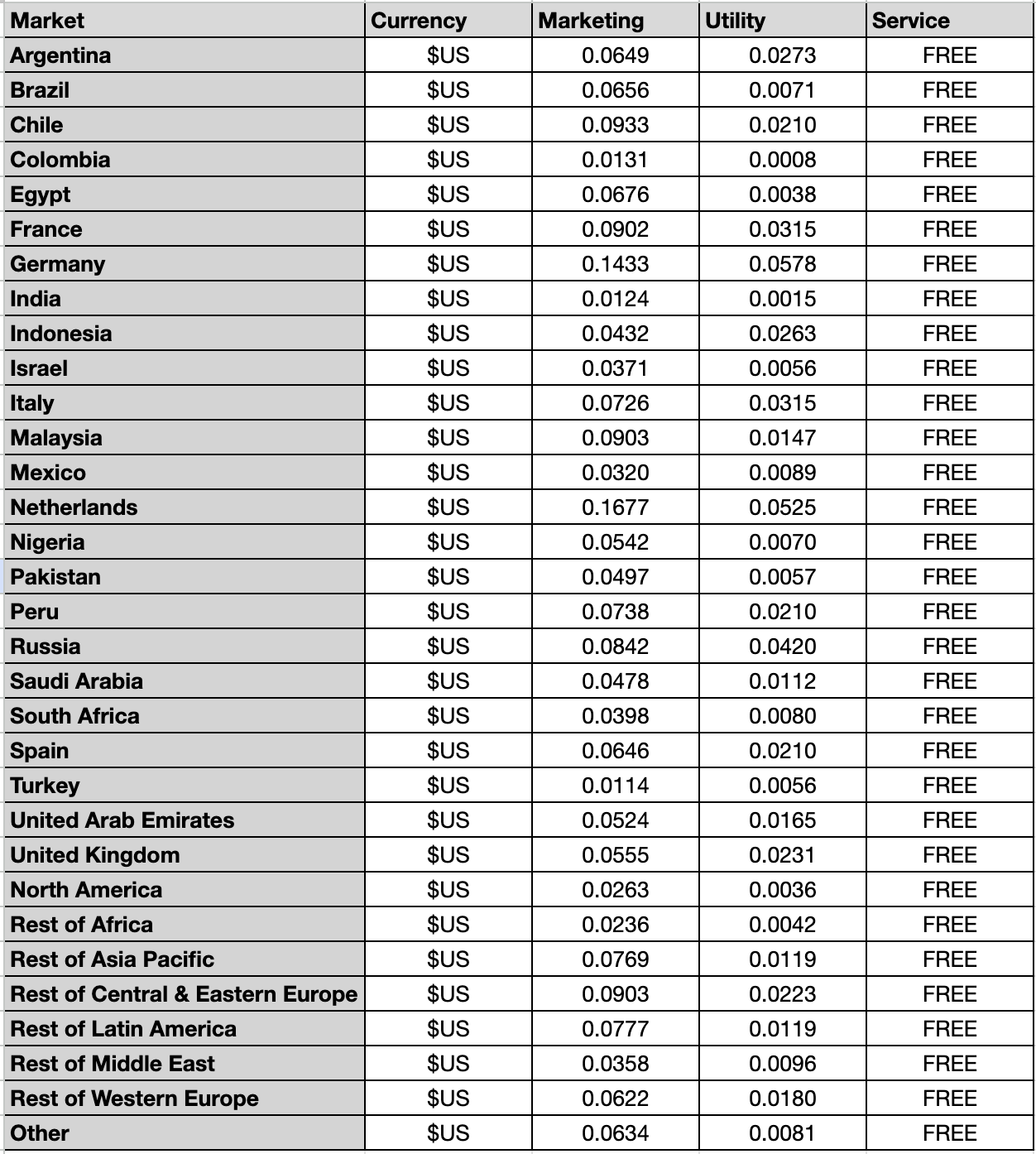 | Market | Currency | Marketing | Utility | Service |
|---|---|---|---|---|
| Argentina | \$US | 0.0649 | 0.0273 | FREE |
| Brazil | \$US | 0.0656 | 0.0071 | FREE |
| Chile | \$US | 0.0933 | 0.0210 | FREE |
| Colombia | \$US | 0.0131 | 0.0008 | FREE |
| Egypt | \$US | 0.0676 | 0.0038 | FREE |
| France | \$US | 0.0902 | 0.0315 | FREE |
| Germany | \$US | 0.1433 | 0.0578 | FREE |
| India | \$US | 0.0124 | 0.0015 | FREE |
| Indonesia | \$US | 0.0432 | 0.0263 | FREE |
| Israel | \$US | 0.0371 | 0.0056 | FREE |
| Italy | \$US | 0.0726 | 0.0315 | FREE |
| Malaysia | \$US | 0.0903 | 0.0147 | FREE |
| Mexico | \$US | 0.0320 | 0.0089 | FREE |
| Netherlands | \$US | 0.1677 | 0.0525 | FREE |
| Nigeria | \$US | 0.0542 | 0.0070 | FREE |
| Pakistan | \$US | 0.0497 | 0.0057 | FREE |
| Peru | \$US | 0.0738 | 0.0210 | FREE |
| Russia | \$US | 0.0842 | 0.0420 | FREE |
| Saudi Arabia | \$US | 0.0478 | 0.0112 | FREE |
| South Africa | \$US | 0.0398 | 0.0080 | FREE |
| Spain | \$US | 0.0646 | 0.0210 | FREE |
| Turkey | \$US | 0.0114 | 0.0056 | FREE |
| United Arab Emirates | \$US | 0.0524 | 0.0165 | FREE |
| United Kingdom | \$US | 0.0555 | 0.0231 | FREE |
| North America | \$US | 0.0263 | 0.0036 | FREE |
| Rest of Africa | \$US | 0.0236 | 0.0042 | FREE |
| Rest of Asia Pacific | \$US | 0.0769 | 0.0119 | FREE |
| Rest of Central & Eastern Europe | \$US | 0.0903 | 0.0223 | FREE |
| Rest of Latin America | \$US | 0.0777 | 0.0119 | FREE |
| Rest of Middle East | \$US | 0.0358 | 0.0096 | FREE |
| Rest of Western Europe | \$US | 0.0622 | 0.0180 | FREE |
| Other | \$US | 0.0634 | 0.0081 | FREE |